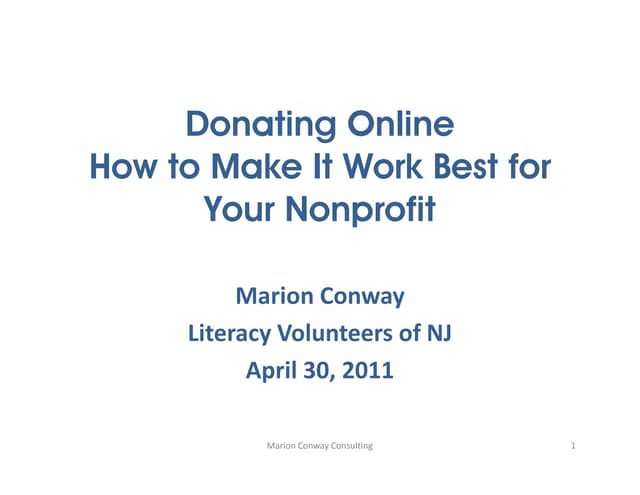 Donating Online
How to Make It Work Best for Your Nonprofit

Marion Conway
Literacy Volunteers of NJ
April 30, 2011

Marion Conway Consulting

1